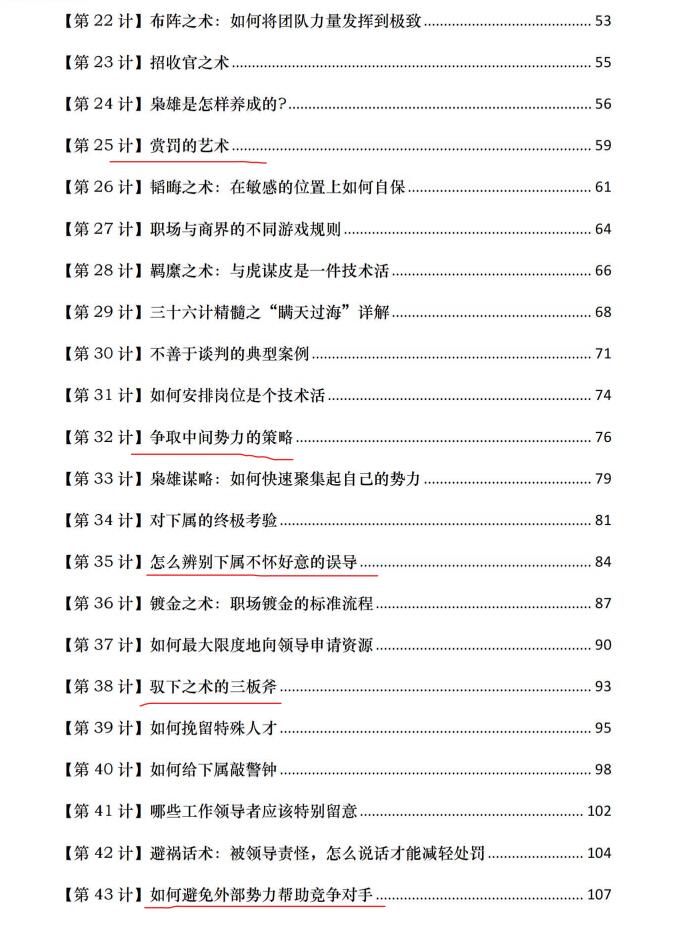 【第22计】布阵之术：如何将团队力量发挥到极致 53

【第23计】招收官之术 55

【第24计】枭雄是怎样养成的? 56

【第25计】赏罚的艺术 59

【第26计】韬晦之术：在敏感的位置上如何自保 61

【第27计】职场与商界的不同游戏规则 64

【第28计】羁縻之术：与虎谋皮是一件技术活 66

【第29计】三十六计精髓之“瞒天过海”详解 68

【第30计】不善于谈判的典型案例 71

【第31计】如何安排岗位是个技术活 74

【第32计】争取中间势力的策略 76

【第33计】枭雄谋略：如何快速聚集起自己的势力 79

【第34计】对下属的终极考验 81

【第35计】怎么辨别下属不怀好意的误导 84

【第36计】镀金之术：职场镀金的标准流程 87

【第37计】如何最大限度地向领导申请资源 90

【第38计】驭下之术的三板斧 93

【第39计】如何挽留特殊人才 95

【第40计】如何给下属敲警钟 98

【第41计】哪些工作领导者应该特别留意 102

【第42计】避祸话术：被领导责怪，怎么说话才能减轻处罚 104

【第43计】如何避免外部势力帮助竞争对手 107